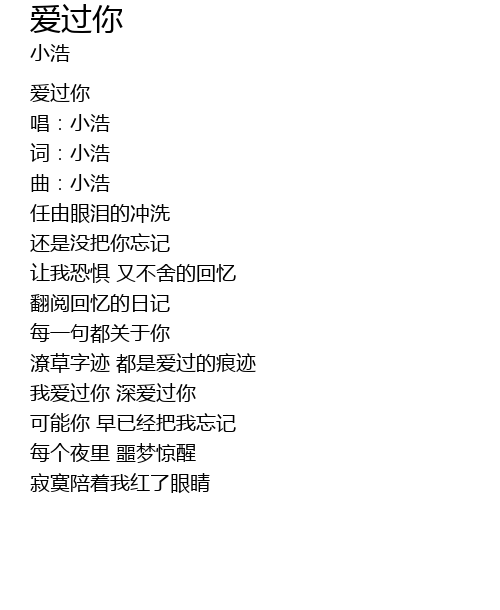 爱过你
小浩

爱过你
唱：小浩
词：小浩
曲：小浩
任由眼泪的冲洗
还是没把你忘记
让我恐惧 又不舍的回忆
翻阅回忆的日记
每一句都关于你
潦草字迹 都是爱过的痕迹
我爱过你 深爱过你
可能你 早已经把我忘记
每个夜里 噩梦惊醒
寂寞陪着我红了眼睛